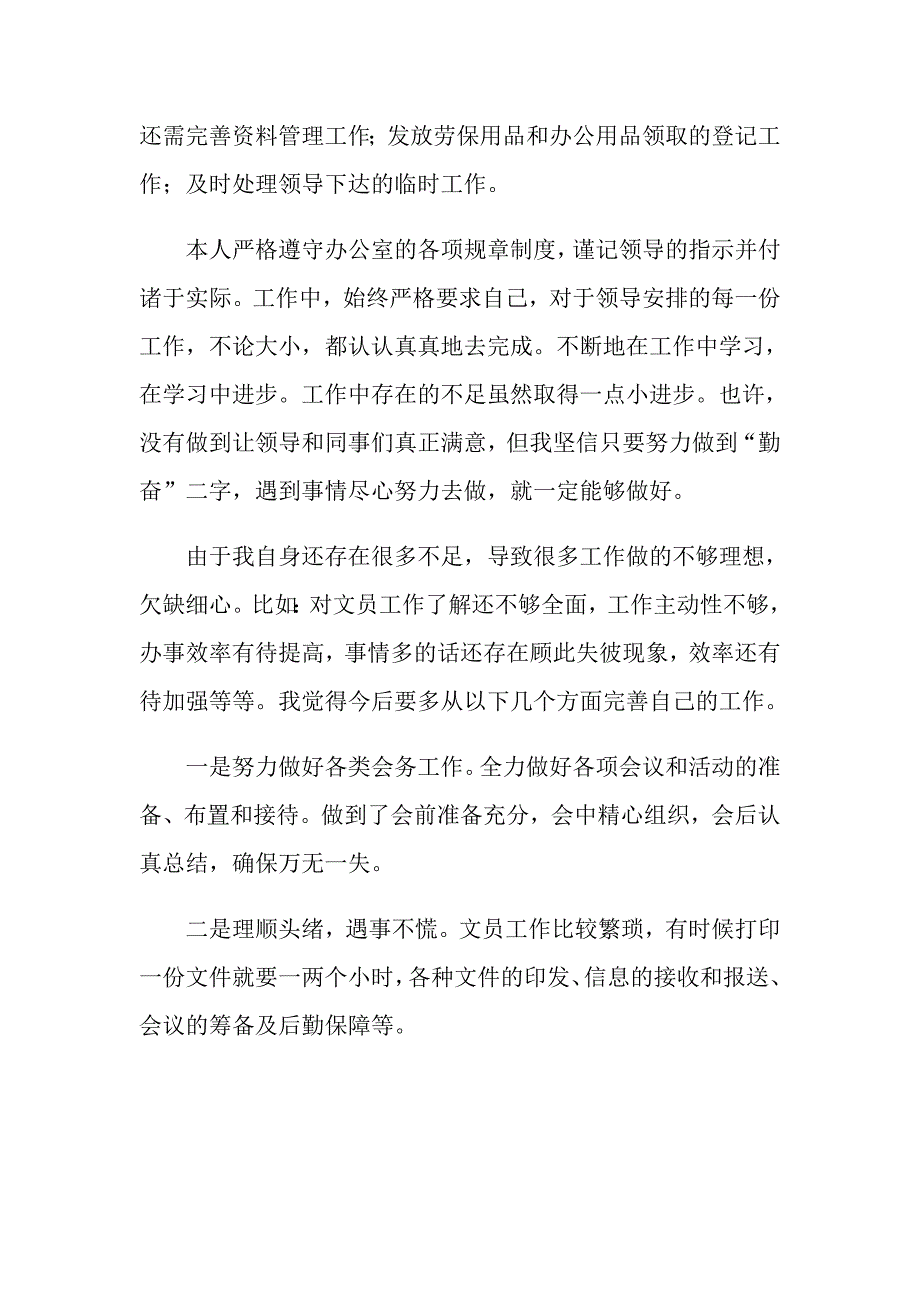 还需完善资料管理工作；发放劳保用品和办公用品领取的登记工作；及时处理领导下达的临时工作。

本人严格遵守办公室的各项规章制度，谨记领导的指示并付诸于实际。工作中，始终严格要求自己，对于领导安排的每一份工作，不论大小，都认认真真地去完成。不断地在工作中学习，在学习中进步。工作中存在的不足虽然取得一点小进步。也许，没有做到让领导和同事们真正满意，但我坚信只要努力做到“勤奋”二字，遇到事情尽心努力去做，就一定能够做好。

由于我自身还存在很多不足，导致很多工作做的不够理想，欠缺细心。比如：对文员工作了解还不够全面，工作主动性不够，办事效率有待提高，事情多的话还存在顾此失彼现象，效率还有待加强等等。我觉得今后要多从以下几个方面完善自己的工作。

一是努力做好各类会务工作。全力做好各项会议和活动的准备、布置和接待。做到了会前准备充分，会中精心组织，会后认真总结，确保万无一失。

二是理顺头绪，遇事不慌。文员工作比较繁琐，有时候打印一份文件就要一两个小时，各种文件的印发、信息的接收和报送、会议的筹备及后勤保障等。